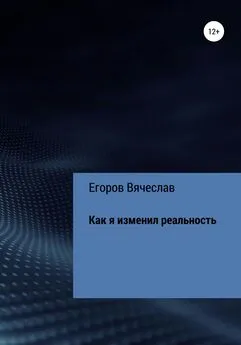 12+

Егоров Вячеслав

Как я изменил реальность